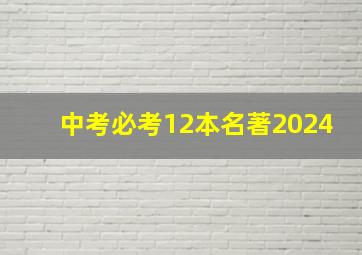 中考必考12本名著2024